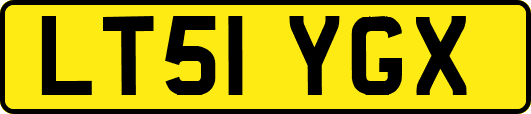 LT51 YGX